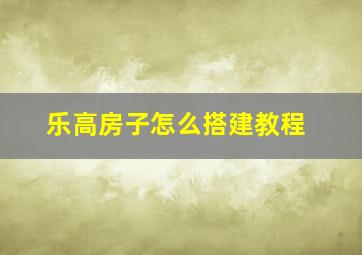 乐高房子怎么搭建教程